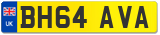 UK

BH64 AVA